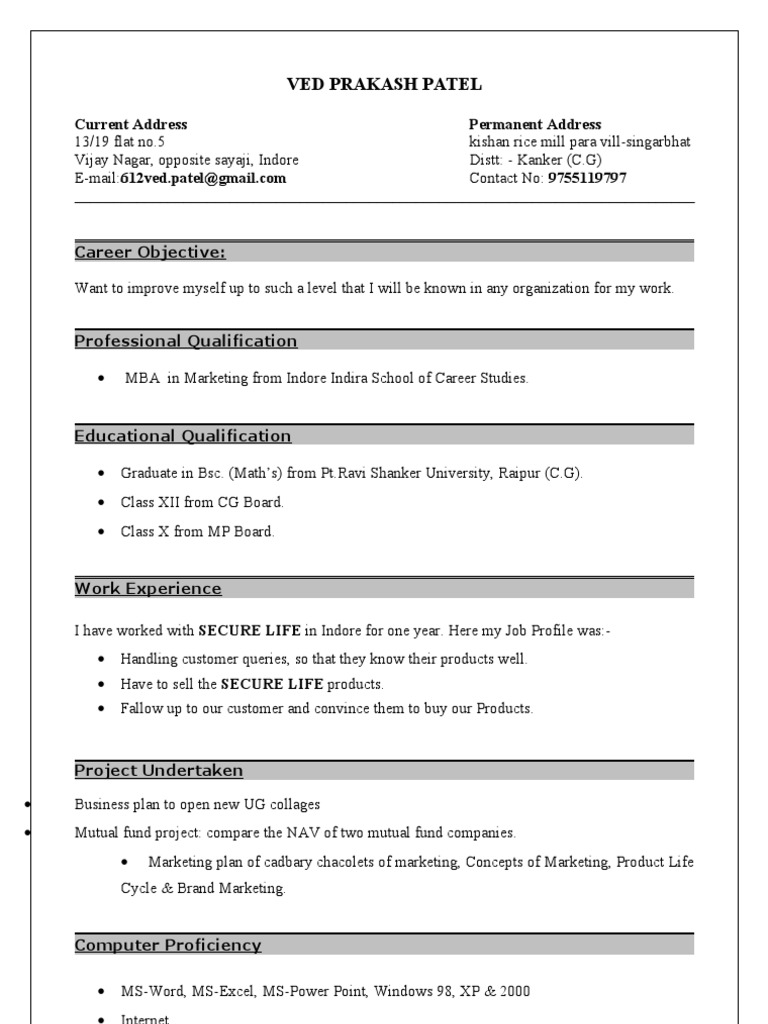 VED PRAKASH PATEL

Current Address
13/19 flat no.5
Vijay Nagar, opposite sayaji, Indore
E-mail:612ved.patel@gmail.com

Permanent Address
kishan rice mill para vill-singarbhat
Distt: - Kanker (C.G)
Contact No: 9755119797

Career Objective:

Want to improve myself up to such a level that I will be known in any organization for my work.

Professional Qualification

• MBA in Marketing from Indore Indira School of Career Studies.

Educational Qualification

• Graduate in Bsc. (Math's) from Pt.Ravi Shanker University, Raipur (C.G).
• Class XII from CG Board.
• Class X from MP Board.

Work Experience

I have worked with SECURE LIFE in Indore for one year. Here my Job Profile was:-

• Handling customer queries, so that they know their products well.
• Have to sell the SECURE LIFE products.
• Fallow up to our customer and convince them to buy our Products.

Project Undertaken

• Business plan to open new UG collages
• Mutual fund project: compare the NAV of two mutual fund companies.
• Marketing plan of cadbary chacolets of marketing, Concepts of Marketing, Product Life Cycle & Brand Marketing.

Computer Proficiency

• MS-Word, MS-Excel, MS-Power Point, Windows 98, XP & 2000
• Internet